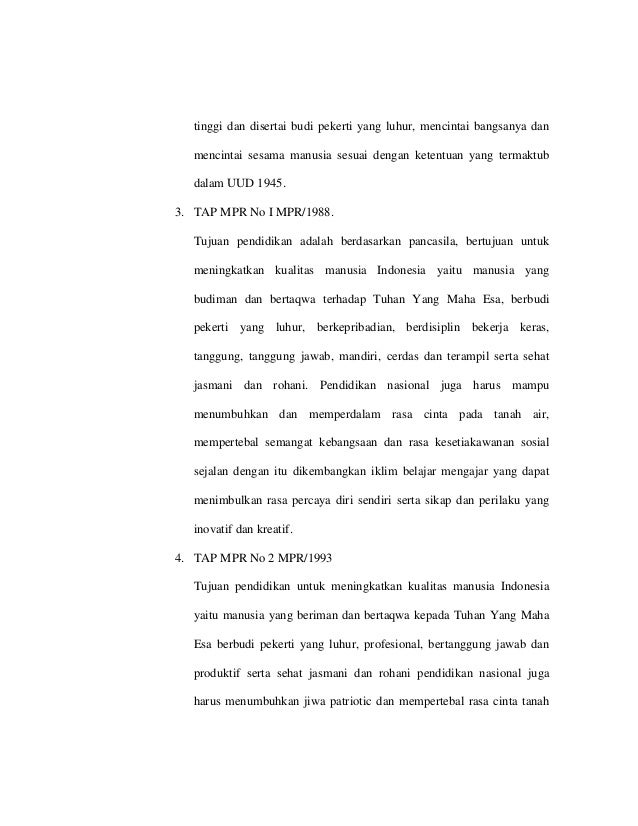 tinggi dan disertai budi pekerti yang luhur, mencintai bangsanya dan mencintai sesama manusia sesuai dengan ketentuan yang termaktub dalam UUD 1945.

3. TAP MPR No I MPR/1988.

Tujuan pendidikan adalah berdasarkan pancasila, bertujuan untuk meningkatkan kualitas manusia Indonesia yaitu manusia yang budiman dan bertaqwa terhadap Tuhan Yang Maha Esa, berbudi pekerti yang luhur, berkepribadian, berdisiplin bekerja keras, tanggung, tanggung jawab, mandiri, cerdas dan terampil serta sehat jasmani dan rohani. Pendidikan nasional juga harus mampu menumbuhkan dan memperdalam rasa cinta pada tanah air, mempertebal semangat kebangsaan dan rasa kesetiakawanan sosial sejalan dengan itu dikembangkan iklim belajar mengajar yang dapat menimbulkan rasa percaya diri sendiri serta sikap dan perilaku yang inovatif dan kreatif.

4. TAP MPR No 2 MPR/1993

Tujuan pendidikan untuk meningkatkan kualitas manusia Indonesia yaitu manusia yang beriman dan bertaqwa kepada Tuhan Yang Maha Esa berbudi pekerti yang luhur, profesional, bertanggung jawab dan produktif serta sehat jasmani dan rohani pendidikan nasional juga harus menumbuhkan jiwa patriotic dan mempertebal rasa cinta tanah